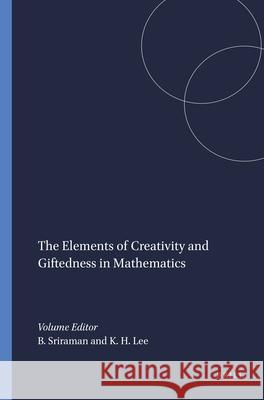 The Elements of Creativity and Giftedness in Mathematics

Volume Editor
B. Sriraman and K. H. Lee

Kraina Książek